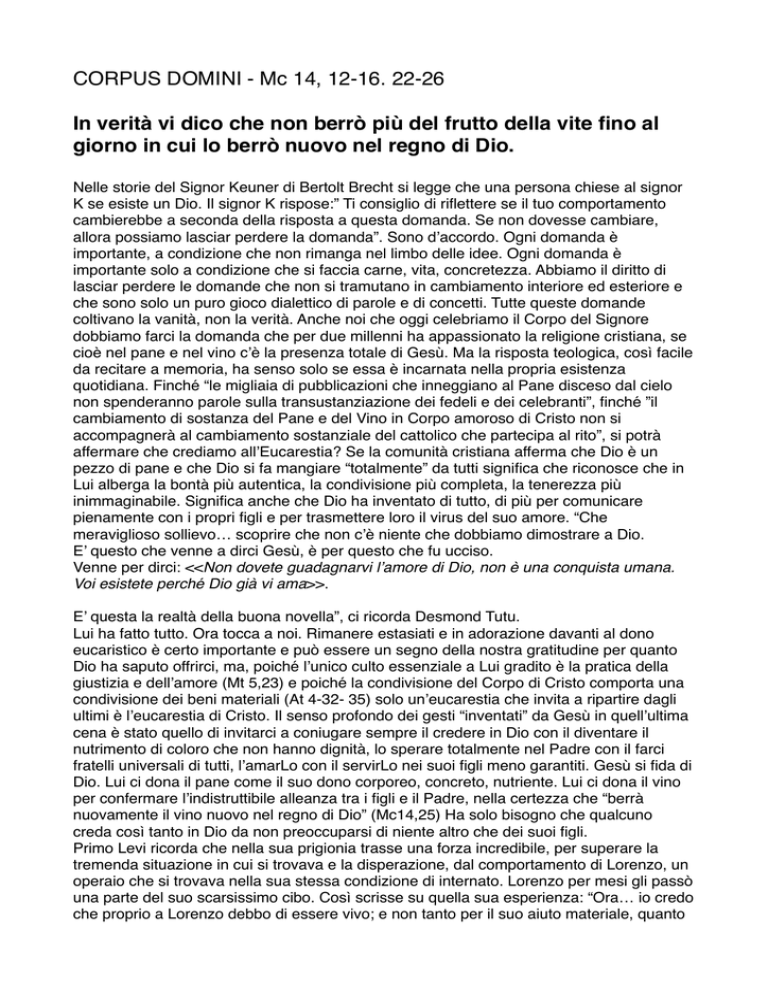 CORPUS DOMINI - Mc 14, 12-16. 22-26

In verità vi dico che non berrò più del frutto della vite fino al giorno in cui lo berrò nuovo nel regno di Dio.

Nelle storie del Signor Keuner di Bertolt Brecht si legge che una persona chiese al signor K se esiste un Dio. Il signor K rispose:" Ti consiglio di riflettere se il tuo comportamento cambierebbe a seconda della risposta a questa domanda. Se non dovesse cambiare, allora possiamo lasciar perdere la domanda". Sono d'accordo. Ogni domanda è importante, a condizione che non rimanga nel limbo delle idee. Ogni domanda è importante solo a condizione che si faccia carne, vita, concretezza. Abbiamo il diritto di lasciar perdere le domande che non si tramutano in cambiamento interiore ed esteriore e che sono solo un puro gioco dialettico di parole e di concetti. Tutte queste domande coltivano la vanità, non la verità. Anche noi che oggi celebriamo il Corpo del Signore dobbiamo farci la domanda che per due millenni ha appassionato la religione cristiana, se cioè nel pane e nel vino c'è la presenza totale di Gesù. Ma la risposta teologica, così facile da recitare a memoria, ha senso solo se essa è incarnata nella propria esistenza quotidiana. Finché "le migliaia di pubblicazioni che inneggiano al Pane disceso dal cielo non spenderanno parole sulla transustanziazione dei fedeli e dei celebranti", finché "il cambiamento di sostanza del Pane e del Vino in Corpo amoroso di Cristo non si accompagnerà al cambiamento sostanziale del cattolico che partecipa al rito", si potrà affermare che crediamo all'Eucarestia? Se la comunità cristiana afferma che Dio è un pezzo di pane e che Dio si fa mangiare "totalmente" da tutti significa che riconosce che in Lui alberga la bontà più autentica, la condivisione più completa, la tenerezza più inimmaginabile. Significa anche che Dio ha inventato di tutto, di più per comunicare pienamente con i propri figli e per trasmettere loro il virus del suo amore. "Che meraviglioso sollievo… scoprire che non c'è niente che dobbiamo dimostrare a Dio.
E' questo che venne a dirci Gesù, è per questo che fu ucciso.
Venne per dirci: <<Non dovete guadagnarvi l'amore di Dio, non è una conquista umana. Voi esistete perché Dio già vi ama>>.

E' questa la realtà della buona novella", ci ricorda Desmond Tutu.
Lui ha fatto tutto. Ora tocca a noi. Rimanere estasiati e in adorazione davanti al dono eucaristico è certo importante e può essere un segno della nostra gratitudine per quanto Dio ha saputo offrirci, ma, poiché l'unico culto essenziale a Lui gradito è la pratica della giustizia e dell'amore (Mt 5,23) e poiché la condivisione del Corpo di Cristo comporta una condivisione dei beni materiali (At 4-32- 35) solo un'eucarestia che invita a ripartire dagli ultimi è l'eucarestia di Cristo. Il senso profondo dei gesti "inventati" da Gesù in quell'ultima cena è stato quello di invitarci a coniugare sempre il credere in Dio con il diventare il nutrimento di coloro che non hanno dignità, lo sperare totalmente nel Padre con il farci fratelli universali di tutti, l'amarLo con il servirLo nei suoi figli meno garantiti. Gesù si fida di Dio. Lui ci dona il pane come il suo dono corporeo, concreto, nutriente. Lui ci dona il vino per confermare l'indistruttibile alleanza tra i figli e il Padre, nella certezza che "berrà nuovamente il vino nuovo nel regno di Dio" (Mc14,25) Ha solo bisogno che qualcuno creda così tanto in Dio da non preoccuparsi di niente altro che dei suoi figli.
Primo Levi ricorda che nella sua prigionia trasse una forza incredibile, per superare la tremenda situazione in cui si trovava e la disperazione, dal comportamento di Lorenzo, un operaio che si trovava nella sua stessa condizione di internato. Lorenzo per mesi gli passò una parte del suo scarsissimo cibo. Così scrisse su quella sua esperienza: "Ora… io credo che proprio a Lorenzo debbo di essere vivo; e non tanto per il suo aiuto materiale, quanto